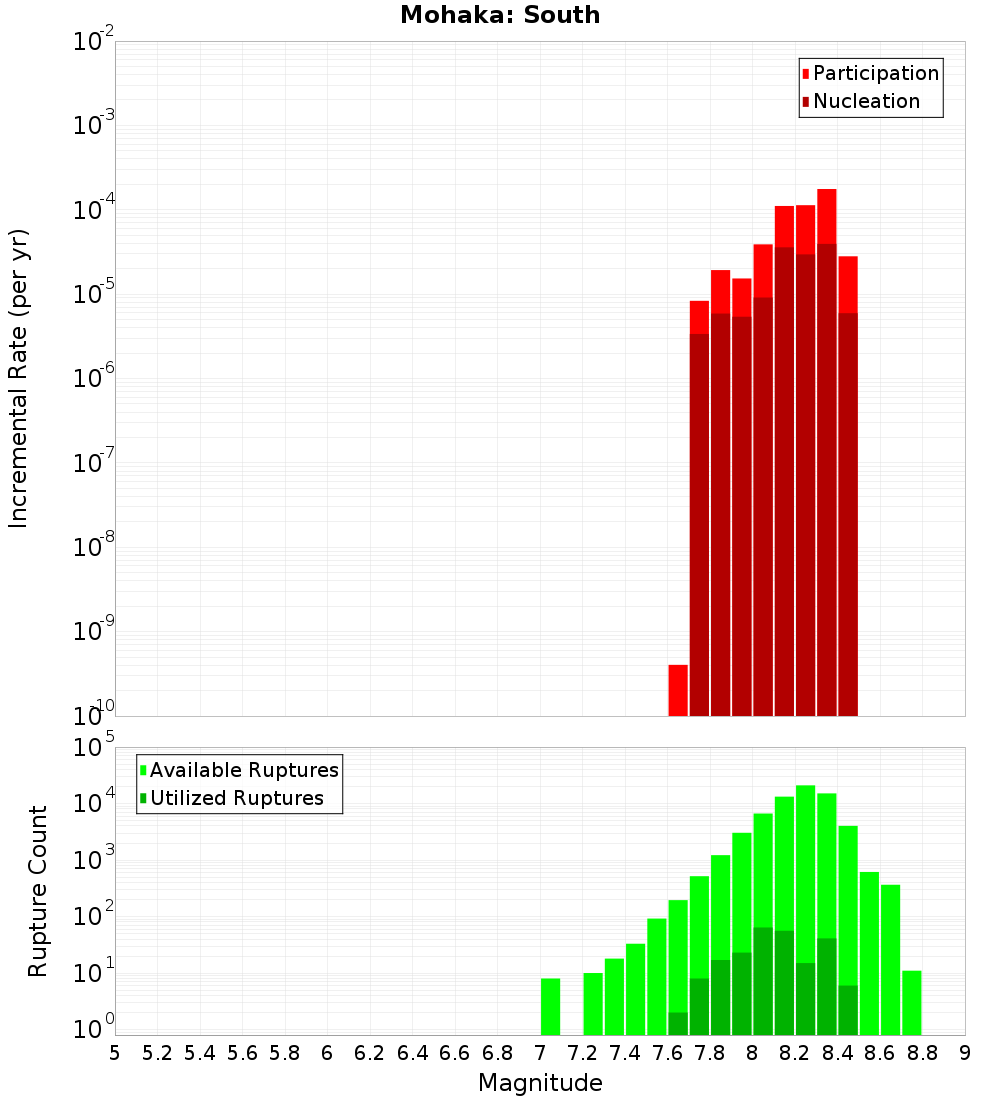 Mohaka: South

Participation
Nucleation

Incremental Rate (per yr)

$10^{-2}$
$10^{-3}$
$10^{-4}$
$10^{-5}$
$10^{-6}$
$10^{-7}$
$10^{-8}$
$10^{-9}$
$10^{-10}$

Available Ruptures
Utilized Ruptures

Rupture Count

$10^{5}$
$10^{4}$
$10^{3}$
$10^{2}$
$10^{1}$
$10^{0}$

5 5.2 5.4 5.6 5.8 6 6.2 6.4 6.6 6.8 7 7.2 7.4 7.6 7.8 8 8.2 8.4 8.6 8.8 9

Magnitude